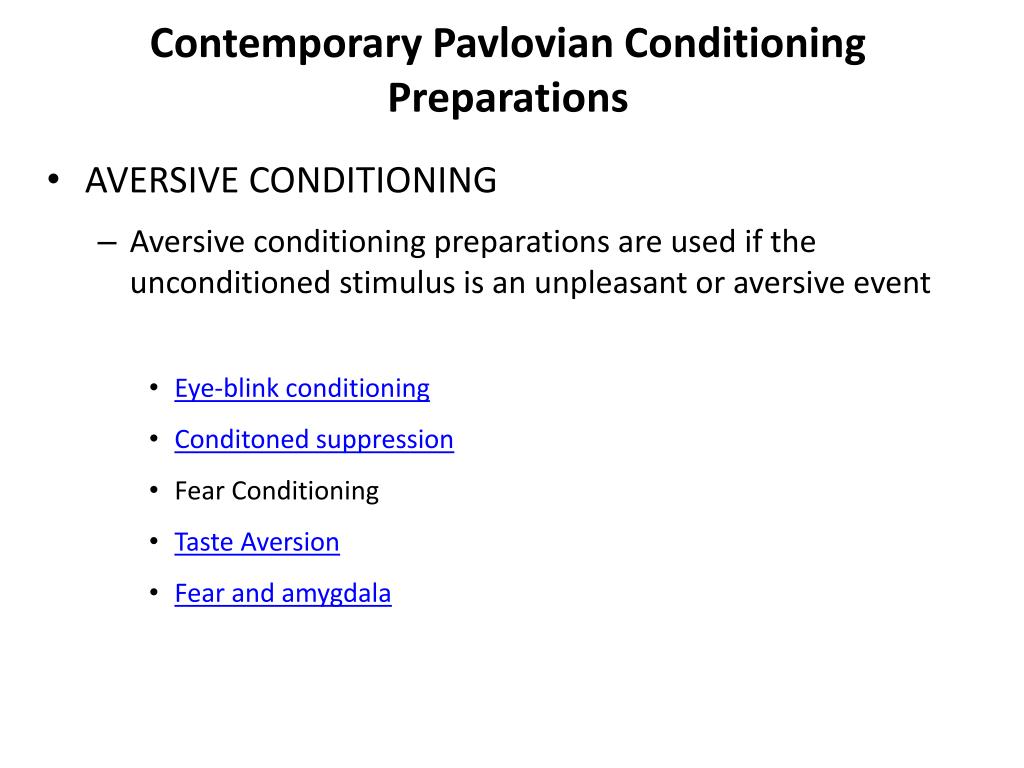 Contemporary Pavlovian Conditioning Preparations

• AVERSIVE CONDITIONING

– Aversive conditioning preparations are used if the unconditioned stimulus is an unpleasant or aversive event

• Eye-blink conditioning
• Conditoned suppression
• Fear Conditioning
• Taste Aversion
• Fear and amygdala